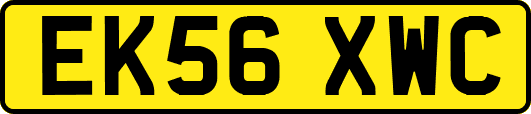 EK56 XWC